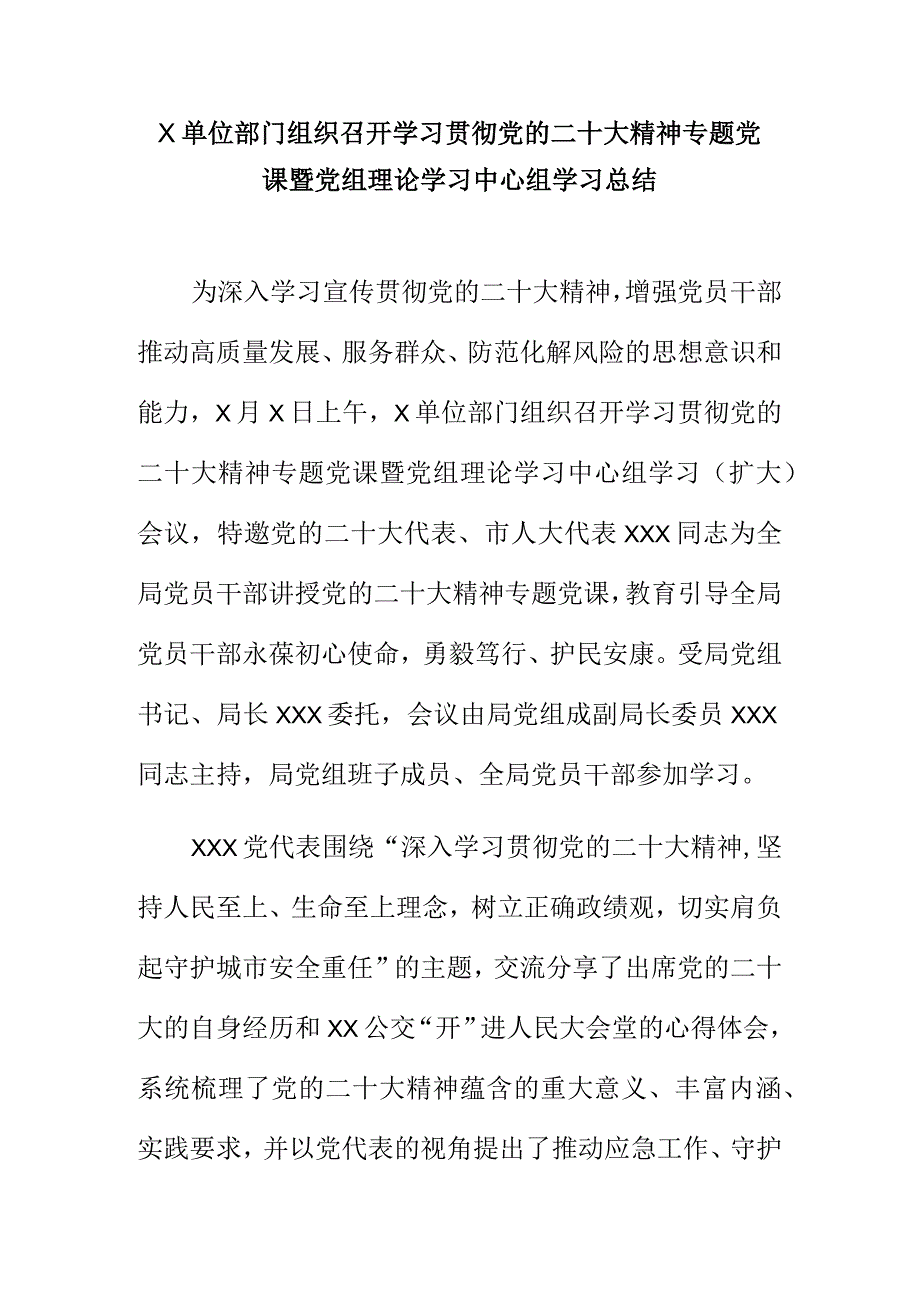 X单位部门组织召开学习贯彻党的二十大精神专题党课暨党组理论学习中心组学习总结

为深入学习宣传贯彻党的二十大精神，增强党员干部推动高质量发展、服务群众、防范化解风险的思想意识和能力，X月X日上午，X单位部门组织召开学习贯彻党的二十大精神专题党课暨党组理论学习中心组学习（扩大）会议，特邀党的二十大代表、市人大代表XXX同志为全局党员干部讲授党的二十大精神专题党课，教育引导全局党员干部永葆初心使命，勇毅笃行、护民安康。受局党组书记、局长XXX委托，会议由局党组成副局长委员XXX同志主持，局党组班子成员、全局党员干部参加学习。

XXX党代表围绕“深入学习贯彻党的二十大精神，坚持人民至上、生命至上理念，树立正确政绩观，切实肩负起守护城市安全重任”的主题，交流分享了出席党的二十大的自身经历和XX公交“开”进人民大会堂的心得体会，系统梳理了党的二十大精神蕴含的重大意义、丰富内涵、实践要求，并以党代表的视角提出了推动应急工作、守护